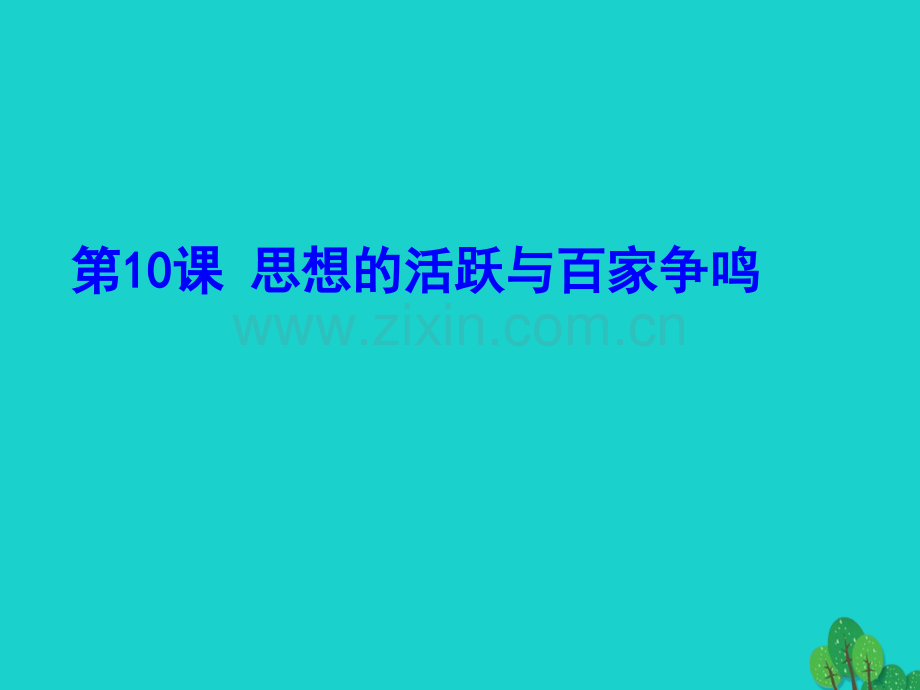 第10课 思想的活跃与百家争鸣

www.zixin.com.cn